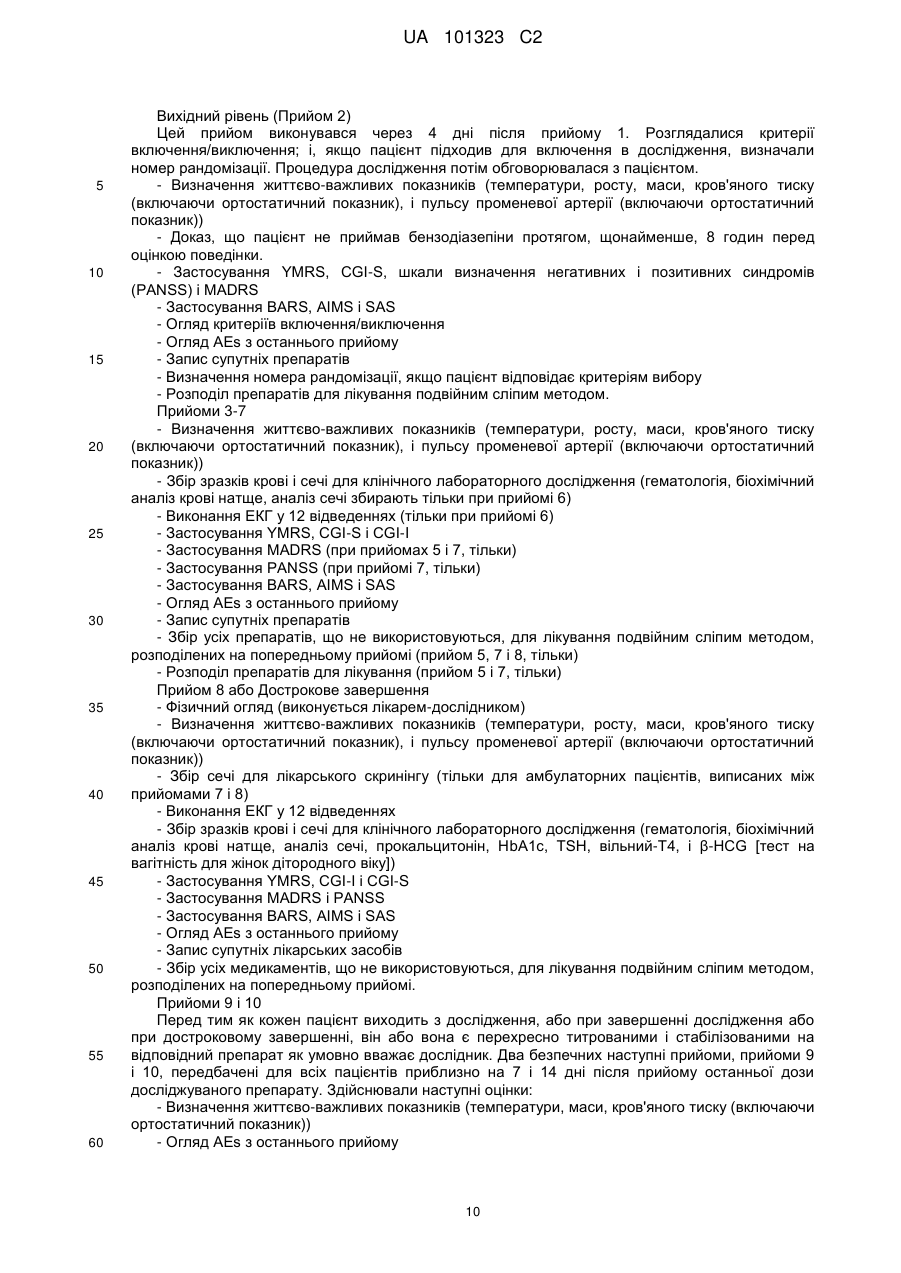 UA 101323 C2

Вихідний рівень (Прийом 2)

Цей прийом виконувався через 4 дні після прийому 1. Розглядалися критерії включення/виключення; і, якщо пацієнт підходив для включення в дослідження, визначали номер рандомізації. Процедура дослідження потім обговорювалася з пацієнтом.

5 - Визначення життєво-важливих показників (температури, росту, маси, кров'яного тиску (включаючи ортостатичний показник), і пульсу променевої артерії (включаючи ортостатичний показник))

- Доказ, що пацієнт не приймав бензодіазепіни протягом, щонайменше, 8 годин перед оцінкою поведінки.

10 - Застосування YMRS, CGI-S, шкали визначення негативних і позитивних синдромів (PANSS) і MADRS

- Застосування BARS, AIMS і SAS

- Огляд критеріїв включення/виключення

- Огляд AEs з останнього прийому

15 - Запис супутніх препаратів

- Визначення номера рандомізації, якщо пацієнт відповідає критеріям вибору

- Розподіл препаратів для лікування подвійним сліпим методом.

Прийоми 3-7

- Визначення життєво-важливих показників (температури, росту, маси, кров'яного тиску

20 (включаючи ортостатичний показник), і пульсу променевої артерії (включаючи ортостатичний показник))

- Збір зразків крові і сечі для клінічного лабораторного дослідження (гематологія, біохімічний аналіз крові натще, аналіз сечі збирають тільки при прийомі 6)

- Виконання ЕКГ у 12 відведеннях (тільки при прийомі 6)

25 - Застосування YMRS, CGI-S і CGI-I

- Застосування MADRS (при прийомах 5 і 7, тільки)

- Застосування PANSS (при прийомі 7, тільки)

- Застосування BARS, AIMS і SAS

- Огляд AEs з останнього прийому

30 - Запис супутніх препаратів

- Збір усіх препаратів, що не використовуються, для лікування подвійним сліпим методом, розподілених на попередньому прийомі (прийом 5, 7 і 8, тільки)

- Розподіл препаратів для лікування (прийом 5 і 7, тільки)

Прийом 8 або Дострокове завершення

35 - Фізичний огляд (виконується лікарем-дослідником)

- Визначення життєво-важливих показників (температури, росту, маси, кров'яного тиску (включаючи ортостатичний показник), і пульсу променевої артерії (включаючи ортостатичний показник))

- Збір сечі для лікарського скринінгу (тільки для амбулаторних пацієнтів, виписаних між

40 прийомами 7 і 8)

- Виконання ЕКГ у 12 відведеннях

- Збір зразків крові і сечі для клінічного лабораторного дослідження (гематологія, біохімічний аналіз крові натще, аналіз сечі, прокальцитонін, HbA1c, TSH, вільний-T4, і β-HCG [тест на вагітність для жінок дітородного віку])

45 - Застосування YMRS, CGI-I і CGI-S

- Застосування MADRS і PANSS

- Застосування BARS, AIMS і SAS

- Огляд AEs з останнього прийому

- Запис супутніх лікарських засобів

50 - Збір усіх медикаментів, що не використовуються, для лікування подвійним сліпим методом, розподілених на попередньому прийомі.

Прийоми 9 і 10

Перед тим як кожен пацієнт виходить з дослідження, або при завершенні дослідження або при достроковому завершенні, він або вона є перехресно титрованими і стабілізованими на

55 відповідний препарат як умовно вважає дослідник. Два безпечних наступні прийоми, прийоми 9 і 10, передбачені для всіх пацієнтів приблизно на 7 і 14 дні після прийому останньої дози досліджуваного препарату. Здійснювали наступні оцінки:

- Визначення життєво-важливих показників (температури, маси, кров'яного тиску (включаючи ортостатичний показник))

60 - Огляд AEs з останнього прийому

10